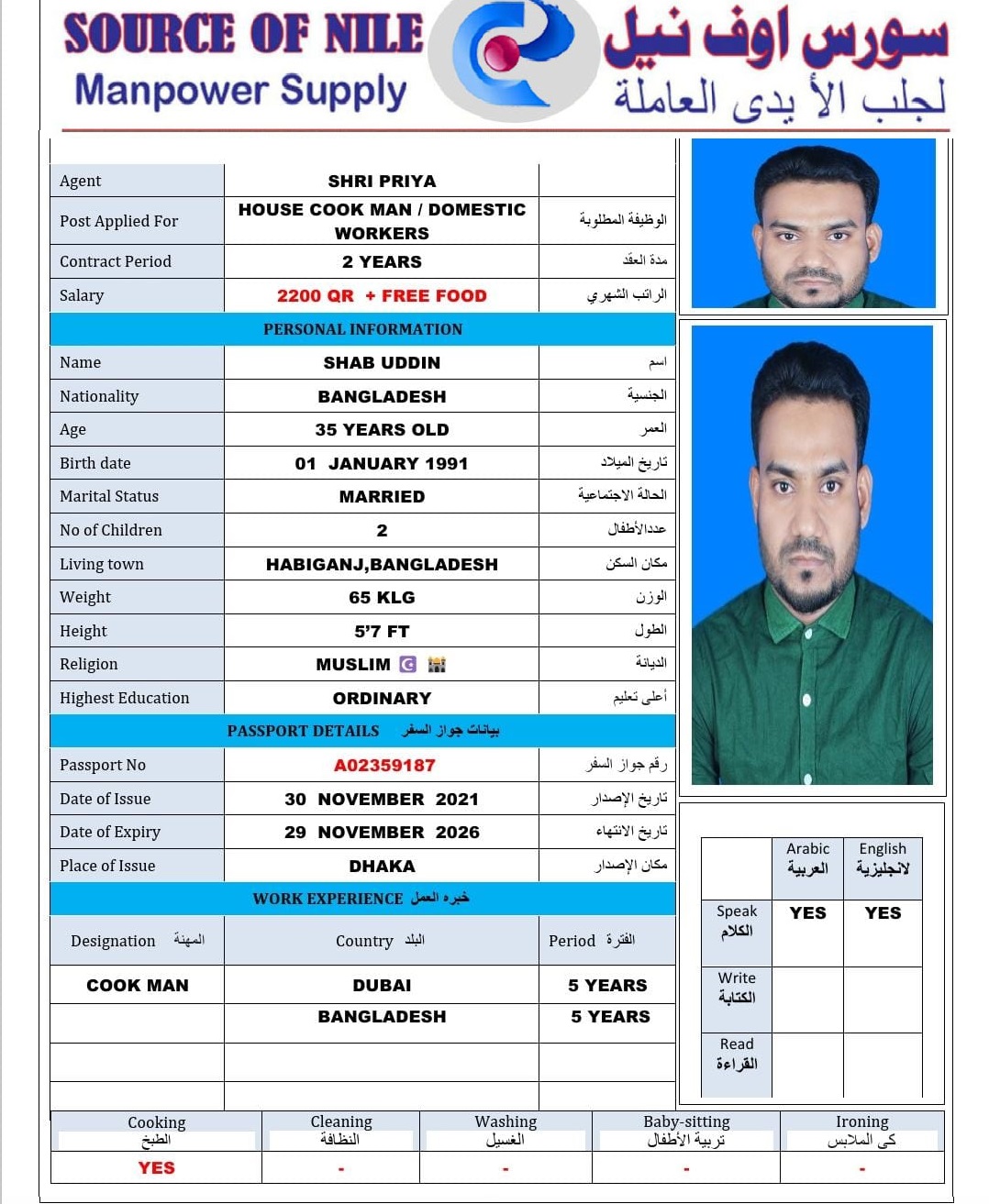 SOURCE OF NILE
Manpower Supply
سورس اوف نيل
لجلب الأ يدى العاملة

| Agent | SHRI PRIYA | |
|---|---|---|
| Post Applied For | HOUSE COOK MAN / DOMESTIC WORKERS | الوظيفة المطلوبة |
| Contract Period | 2 YEARS | مدة العقد |
| Salary | 2200 QR + FREE FOOD | الراتب الشهري |

PERSONAL INFORMATION

| Name | SHAB UDDIN | اسم |
|---|---|---|
| Nationality | BANGLADESH | الجنسية |
| Age | 35 YEARS OLD | العمر |
| Birth date | 01 JANUARY 1991 | تاريخ الميلاد |
| Marital Status | MARRIED | الحالة الاجتماعية |
| No of Children | 2 | عددالأطفال |
| Living town | HABIGANJ,BANGLADESH | مكان السكن |
| Weight | 65 KLG | الوزن |
| Height | 5'7 FT | الطول |
| Religion | MUSLIM | الديانة |
| Highest Education | ORDINARY | أعلى تعليم |

PASSPORT DETAILS بيانات جواز السفر

| Passport No | A02359187 | رقم جواز السفر |
|---|---|---|
| Date of Issue | 30 NOVEMBER 2021 | تاريخ الإصدار |
| Date of Expiry | 29 NOVEMBER 2026 | تاريخ الانتهاء |
| Place of Issue | DHAKA | مكان الإصدار |

WORK EXPERIENCE خبره العمل

| Designation المهنة | Country البلد | Period الفترة |
|---|---|---|
| COOK MAN | DUBAI | 5 YEARS |
| | BANGLADESH | 5 YEARS |
| | | |
| | | |

| | Arabic العربية | English لانجليزية |
|---|---|---|
| Speak الكلام | YES | YES |
| Write الكتابة | | |
| Read القراءة | | |

| Cooking الطبخ | Cleaning النظافة | Washing الغسيل | Baby-sitting تربية الأطفال | Ironing كى الملابس |
|---|---|---|---|---|
| YES | - | - | - | - |